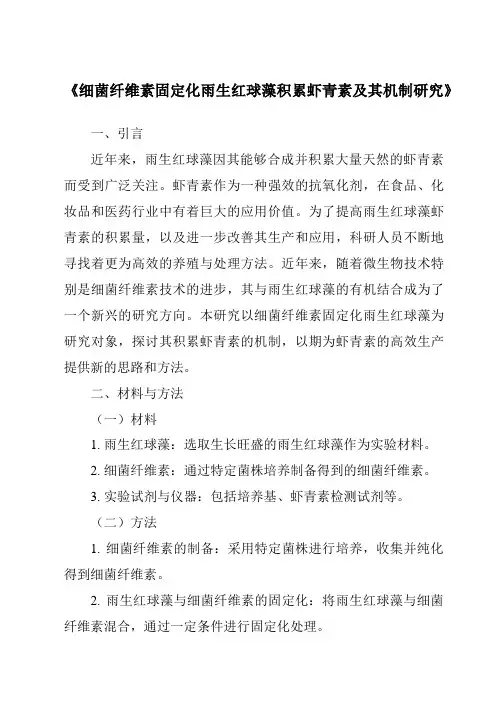 《细菌纤维素固定化雨生红球藻积累虾青素及其机制研究》

一、引言

近年来，雨生红球藻因其能够合成并积累大量天然的虾青素而受到广泛关注。虾青素作为一种强效的抗氧化剂，在食品、化妆品和医药行业中有着巨大的应用价值。为了提高雨生红球藻虾青素的积累量，以及进一步改善其生产和应用，科研人员不断地寻找着更为高效的养殖与处理方法。近年来，随着微生物技术特别是细菌纤维素技术的进步，其与雨生红球藻的有机结合成为了一个新兴的研究方向。本研究以细菌纤维素固定化雨生红球藻为研究对象，探讨其积累虾青素的机制，以期为虾青素的高效生产提供新的思路和方法。

二、材料与方法

（一）材料

1. 雨生红球藻：选取生长旺盛的雨生红球藻作为实验材料。

2. 细菌纤维素：通过特定菌株培养制备得到的细菌纤维素。

3. 实验试剂与仪器：包括培养基、虾青素检测试剂等。

（二）方法

1. 细菌纤维素的制备：采用特定菌株进行培养，收集并纯化得到细菌纤维素。

2. 雨生红球藻与细菌纤维素的固定化：将雨生红球藻与细菌纤维素混合，通过一定条件进行固定化处理。